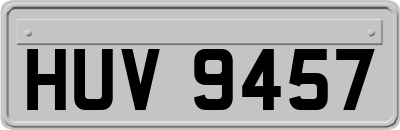 HUV 9457